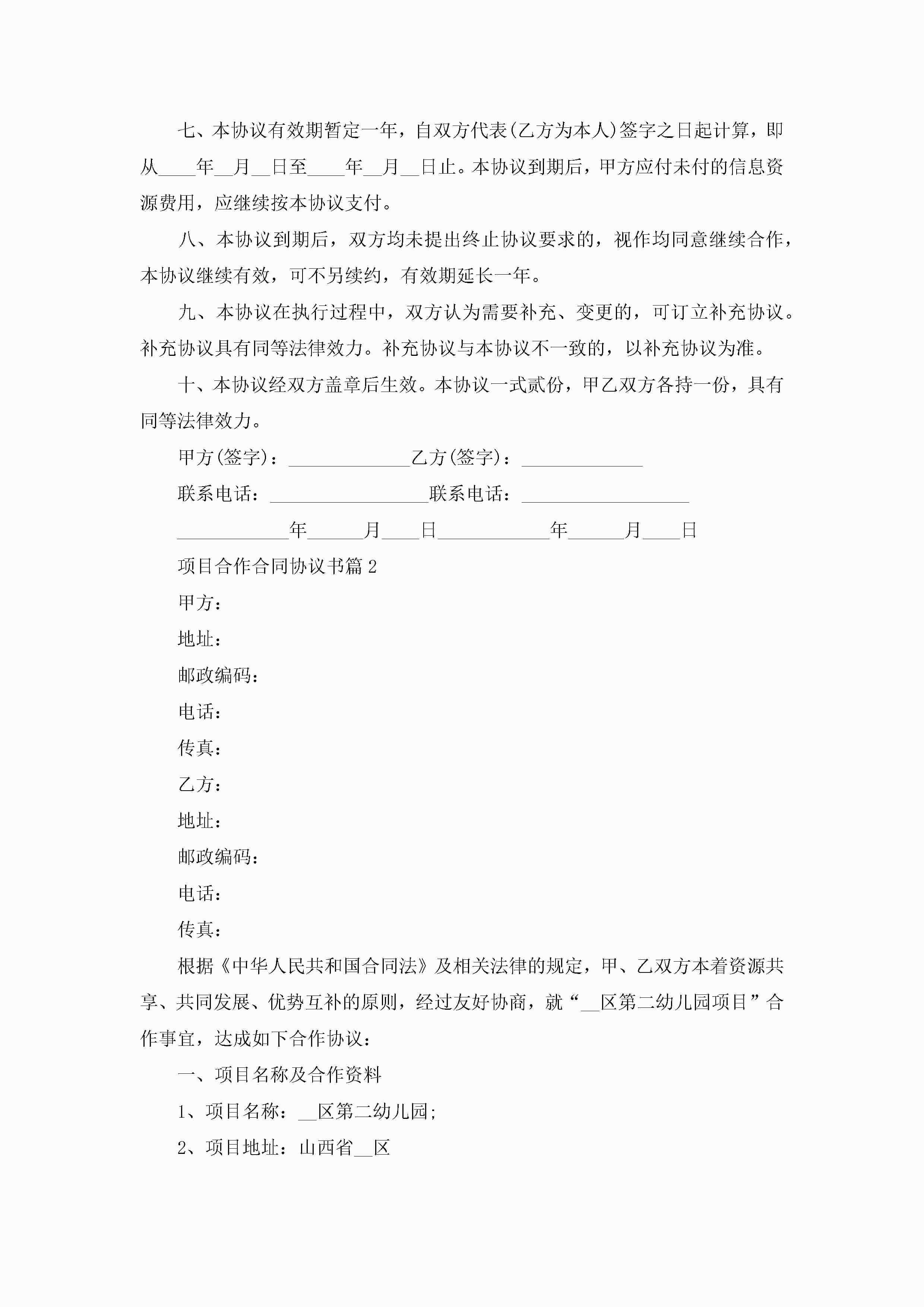 七、本协议有效期暂定一年，自双方代表(乙方为本人)签字之日起计算，即从____年__月__日至____年__月__日止。本协议到期后，甲方应付未付的信息资源费用，应继续按本协议支付。

八、本协议到期后，双方均未提出终止协议要求的，视作均同意继续合作，本协议继续有效，可不另续约，有效期延长一年。

九、本协议在执行过程中，双方认为需要补充、变更的，可订立补充协议。补充协议具有同等法律效力。补充协议与本协议不一致的，以补充协议为准。

十、本协议经双方盖章后生效。本协议一式贰份，甲乙双方各持一份，具有同等法律效力。

甲方(签字)：_____________乙方(签字)：_____________

联系电话：_________________联系电话：__________________

____________年______月____日____________年______月____日

项目合作合同协议书篇2

甲方：

地址：

邮政编码：

电话：

传真：

乙方：

地址：

邮政编码：

电话：

传真：

根据《中华人民共和国合同法》及相关法律的规定，甲、乙双方本着资源共享、共同发展、优势互补的原则，经过友好协商，就“__区第二幼儿园项目”合作事宜，达成如下合作协议：

一、项目名称及合作资料

1、项目名称：__区第二幼儿园;

2、项目地址：山西省__区